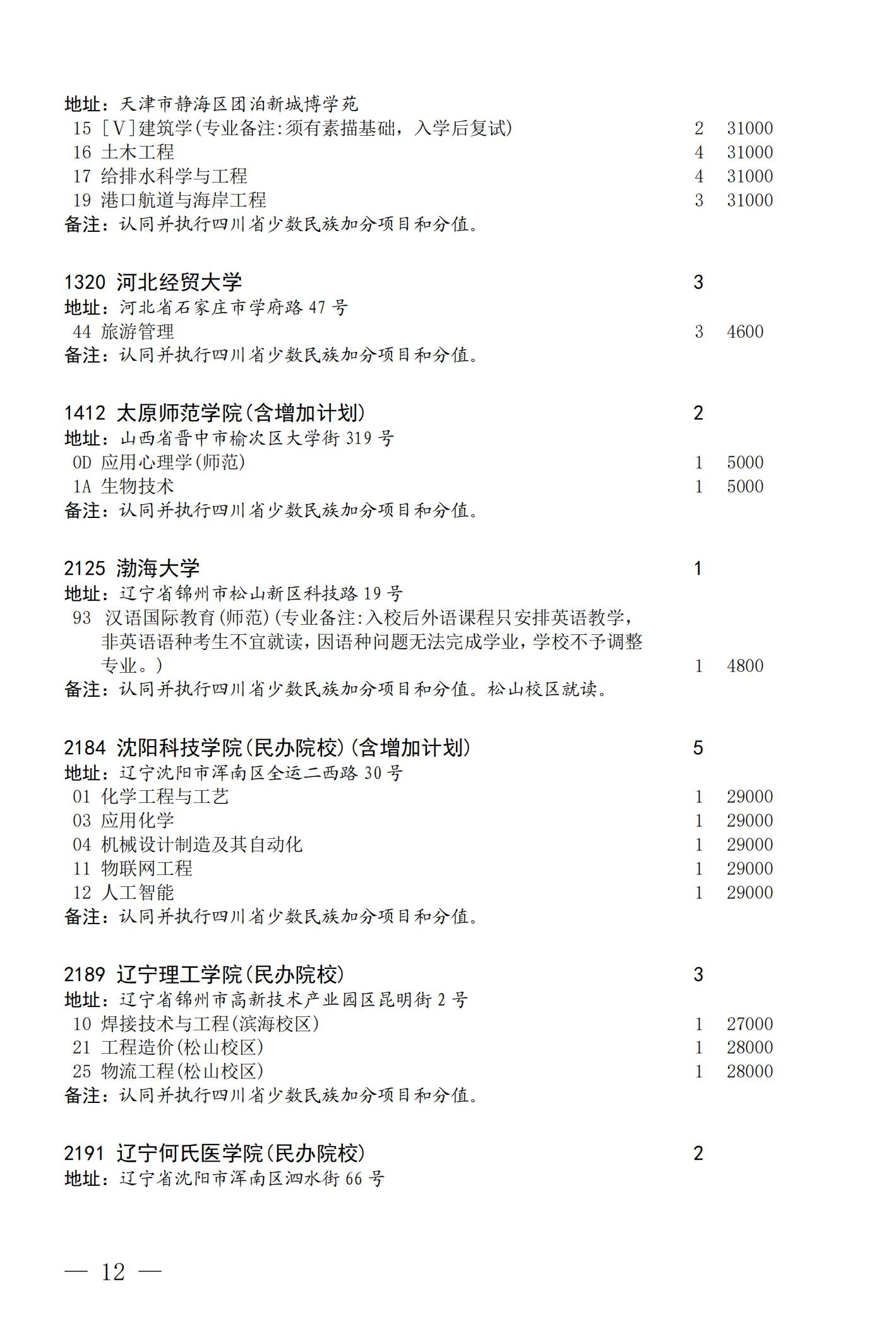 地址：天津市静海区团泊新城博学苑
15 [Ⅴ]建筑学(专业备注:须有素描基础，入学后复试) 2 31000
16 土木工程 4 31000
17 给排水科学与工程 4 31000
19 港口航道与海岸工程 3 31000
备注：认同并执行四川省少数民族加分项目和分值。

1320 河北经贸大学 3
地址：河北省石家庄市学府路 47 号
44 旅游管理 3 4600
备注：认同并执行四川省少数民族加分项目和分值。

1412 太原师范学院(含增加计划) 2
地址：山西省晋中市榆次区大学街 319 号
0D 应用心理学(师范) 1 5000
1A 生物技术 1 5000
备注：认同并执行四川省少数民族加分项目和分值。

2125 渤海大学 1
地址：辽宁省锦州市松山新区科技路 19 号
93 汉语国际教育(师范)(专业备注:入校后外语课程只安排英语教学，非英语语种考生不宜就读，因语种问题无法完成学业，学校不予调整专业。) 1 4800
备注：认同并执行四川省少数民族加分项目和分值。松山校区就读。

2184 沈阳科技学院(民办院校)(含增加计划) 5
地址：辽宁沈阳市浑南区全运二西路 30 号
01 化学工程与工艺 1 29000
03 应用化学 1 29000
04 机械设计制造及其自动化 1 29000
11 物联网工程 1 29000
12 人工智能 1 29000
备注：认同并执行四川省少数民族加分项目和分值。

2189 辽宁理工学院(民办院校) 3
地址：辽宁省锦州市高新技术产业园区昆明街 2 号
10 焊接技术与工程(滨海校区) 1 27000
21 工程造价(松山校区) 1 28000
25 物流工程(松山校区) 1 28000
备注：认同并执行四川省少数民族加分项目和分值。

2191 辽宁何氏医学院(民办院校) 2
地址：辽宁省沈阳市浑南区泗水街 66 号

— 12 —